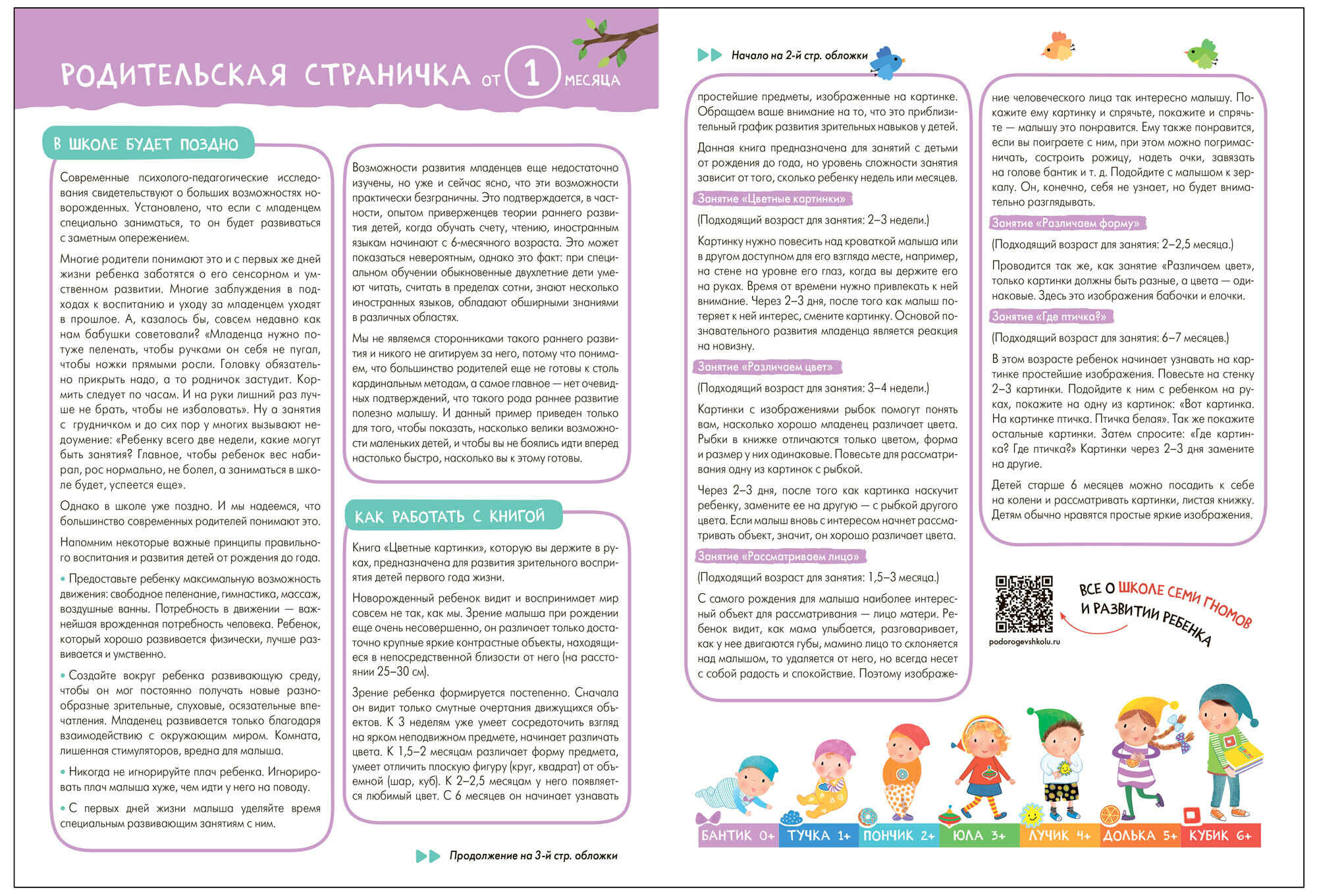 РОДИТЕЛЬСКАЯ СТРАНИЧКА ОТ 1 МЕСЯЦА

В ШКОЛЕ БУДЕТ ПОЗДНО

Современные психолого-педагогические исследования свидетельствуют о больших возможностях новорожденных. Установлено, что если с младенцем специально заниматься, то он будет развиваться с заметным опережением.

Многие родители понимают это и с первых же дней жизни ребенка заботятся о его сенсорном и умственном развитии. Многие заблуждения в подходах к воспитанию и уходу за младенцем уходят в прошлое. А, казалось бы, совсем недавно как нам бабушки советовали? «Младенца нужно потуже пеленать, чтобы ручками он себя не пугал, чтобы ножки прямыми росли. Головку обязательно прикрыть надо, а то родничок застудит. Кормить следует по часам. И на руки лишний раз лучше не брать, чтобы не избаловать». Ну а занятия с грудничком и до сих пор у многих вызывают недоумение: «Ребенку всего две недели, какие могут быть занятия? Главное, чтобы ребенок вес набирал, рос нормально, не болел, а заниматься в школе будет, успеется еще».

Однако в школе уже поздно. И мы надеемся, что большинство современных родителей понимают это.

Напомним некоторые важные принципы правильного воспитания и развития детей от рождения до года.

• Предоставьте ребенку максимальную возможность движения: свободное пеленание, гимнастика, массаж, воздушные ванны. Потребность в движении — важнейшая врожденная потребность человека. Ребенок, который хорошо развивается физически, лучше развивается и умственно.

• Создайте вокруг ребенка развивающую среду, чтобы он мог постоянно получать новые разнообразные зрительные, слуховые, осязательные впечатления. Младенец развивается только благодаря взаимодействию с окружающим миром. Комната, лишенная стимуляторов, вредна для малыша.

• Никогда не игнорируйте плач ребенка. Игнорировать плач малыша хуже, чем идти у него на поводу.

• С первых дней жизни малыша уделяйте время специальным развивающим занятиям с ним.

Возможности развития младенцев еще недостаточно изучены, но уже и сейчас ясно, что эти возможности практически безграничны. Это подтверждается, в частности, опытом приверженцев теории раннего развития детей, когда обучать счету, чтению, иностранным языкам начинают с 6-месячного возраста. Это может показаться невероятным, однако это факт: при специальном обучении обыкновенные двухлетние дети умеют читать, считать в пределах сотни, знают несколько иностранных языков, обладают обширными знаниями в различных областях.

Мы не являемся сторонниками такого раннего развития и никого не агитируем за него, потому что понимаем, что большинство родителей еще не готовы к столь кардинальным методам, а самое главное — нет очевидных подтверждений, что такого рода раннее развитие полезно малышу. И данный пример приведен только для того, чтобы показать, насколько велики возможности маленьких детей, и чтобы вы не боялись идти вперед настолько быстро, насколько вы к этому готовы.

КАК РАБОТАТЬ С КНИГОЙ

Книга «Цветные картинки», которую вы держите в руках, предназначена для развития зрительного восприятия детей первого года жизни.

Новорожденный ребенок видит и воспринимает мир совсем не так, как мы. Зрение малыша при рождении еще очень несовершенно, он различает только достаточно крупные яркие контрастные объекты, находящиеся в непосредственной близости от него (на расстоянии 25–30 см).

Зрение ребенка формируется постепенно. Сначала он видит только смутные очертания движущихся объектов. К 3 неделям уже умеет сосредоточить взгляд на ярком неподвижном предмете, начинает различать цвета. К 1,5–2 месяцам различает форму предмета, умеет отличить плоскую фигуру (круг, квадрат) от объемной (шар, куб). К 2–2,5 месяцам у него появляется любимый цвет. С 6 месяцев он начинает узнавать

Продолжение на 3-й стр. обложки

Начало на 2-й стр. обложки

простейшие предметы, изображенные на картинке. Обращаем ваше внимание на то, что это приблизительный график развития зрительных навыков у детей.

Данная книга предназначена для занятий с детьми от рождения до года, но уровень сложности занятия зависит от того, сколько ребенку недель или месяцев.

Занятие «Цветные картинки»

(Подходящий возраст для занятия: 2–3 недели.)

Картинку нужно повесить над кроваткой малыша или в другом доступном для его взгляда месте, например, на стене на уровне его глаз, когда вы держите его на руках. Время от времени нужно привлекать к ней внимание. Через 2–3 дня, после того как малыш потеряет к ней интерес, смените картинку. Основой познавательного развития младенца является реакция на новизну.

Занятие «Различаем цвет»

(Подходящий возраст для занятия: 3–4 недели.)

Картинки с изображениями рыбок помогут понять вам, насколько хорошо младенец различает цвета. Рыбки в книжке отличаются только цветом, форма и размер у них одинаковые. Повесьте для рассматривания одну из картинок с рыбкой.

Через 2–3 дня, после того как картинка наскучит ребенку, замените ее на другую — с рыбкой другого цвета. Если малыш вновь с интересом начнет рассматривать объект, значит, он хорошо различает цвета.

Занятие «Рассматриваем лицо»

(Подходящий возраст для занятия: 1,5–3 месяца.)

С самого рождения для малыша наиболее интересный объект для рассматривания — лицо матери. Ребенок видит, как мама улыбается, разговаривает, как у нее двигаются губы, мамино лицо то склоняется над малышом, то удаляется от него, но всегда несет с собой радость и спокойствие. Поэтому изображение человеческого лица так интересно малышу. Покажите ему картинку и спрячьте, покажите и спрячьте — малышу это понравится. Ему также понравится, если вы поиграете с ним, при этом можно погримасничать, состроить рожицу, надеть очки, завязать на голове бантик и т. д. Подойдите с малышом к зеркалу. Он, конечно, себя не узнает, но будет внимательно разглядывать.

Занятие «Различаем форму»

(Подходящий возраст для занятия: 2–2,5 месяца.)

Проводится так же, как занятие «Различаем цвет», только картинки должны быть разные, а цвета — одинаковые. Здесь это изображения бабочки и елочки.

Занятие «Где птичка?»

(Подходящий возраст для занятия: 6–7 месяцев.)

В этом возрасте ребенок начинает узнавать на картинке простейшие изображения. Повесьте на стенку 2–3 картинки. Подойдите к ним с ребенком на руках, покажите на одну из картинок: «Вот картинка. На картинке птичка. Птичка белая». Так же покажите остальные картинки. Затем спросите: «Где картинка? Где птичка?» Картинки через 2–3 дня замените на другие.

Детей старше 6 месяцев можно посадить к себе на колени и рассматривать картинки, листая книжку. Детям обычно нравятся простые яркие изображения.

podorogevshkolu.ru

ВСЕ О ШКОЛЕ СЕМИ ГНОМОВ И РАЗВИТИИ РЕБЕНКА

БАНТИК 0+ ТУЧКА 1+ ПОНЧИК 2+ ЮЛА 3+ ЛУЧИК 4+ ДОЛЬКА 5+ КУБИК 6+